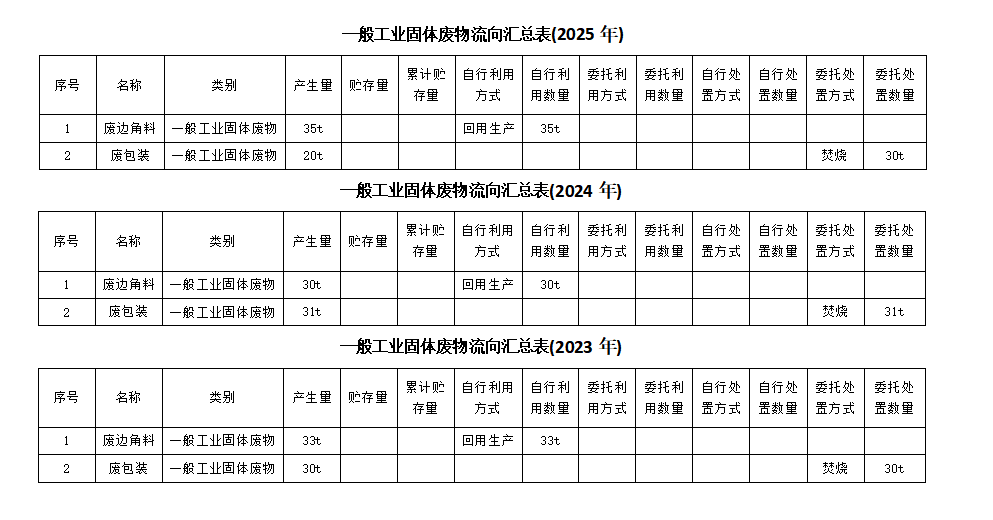 一般工业固体废物流向汇总表(2025年)

| 序号 | 名称 | 类别 | 产生量 | 贮存量 | 累计贮存量 | 自行利用方式 | 自行利用数量 | 委托利用方式 | 委托利用数量 | 自行处置方式 | 自行处置数量 | 委托处置方式 | 委托处置数量 |
|---|---|---|---|---|---|---|---|---|---|---|---|---|---|
| 1 | 废边角料 | 一般工业固体废物 | 35t | | | 回用生产 | 35t | | | | | | |
| 2 | 废包装 | 一般工业固体废物 | 20t | | | | | | | | | 焚烧 | 30t |

一般工业固体废物流向汇总表(2024年)

| 序号 | 名称 | 类别 | 产生量 | 贮存量 | 累计贮存量 | 自行利用方式 | 自行利用数量 | 委托利用方式 | 委托利用数量 | 自行处置方式 | 自行处置数量 | 委托处置方式 | 委托处置数量 |
|---|---|---|---|---|---|---|---|---|---|---|---|---|---|
| 1 | 废边角料 | 一般工业固体废物 | 30t | | | 回用生产 | 30t | | | | | | |
| 2 | 废包装 | 一般工业固体废物 | 31t | | | | | | | | | 焚烧 | 31t |

一般工业固体废物流向汇总表(2023年)

| 序号 | 名称 | 类别 | 产生量 | 贮存量 | 累计贮存量 | 自行利用方式 | 自行利用数量 | 委托利用方式 | 委托利用数量 | 自行处置方式 | 自行处置数量 | 委托处置方式 | 委托处置数量 |
|---|---|---|---|---|---|---|---|---|---|---|---|---|---|
| 1 | 废边角料 | 一般工业固体废物 | 33t | | | 回用生产 | 33t | | | | | | |
| 2 | 废包装 | 一般工业固体废物 | 30t | | | | | | | | | 焚烧 | 30t |